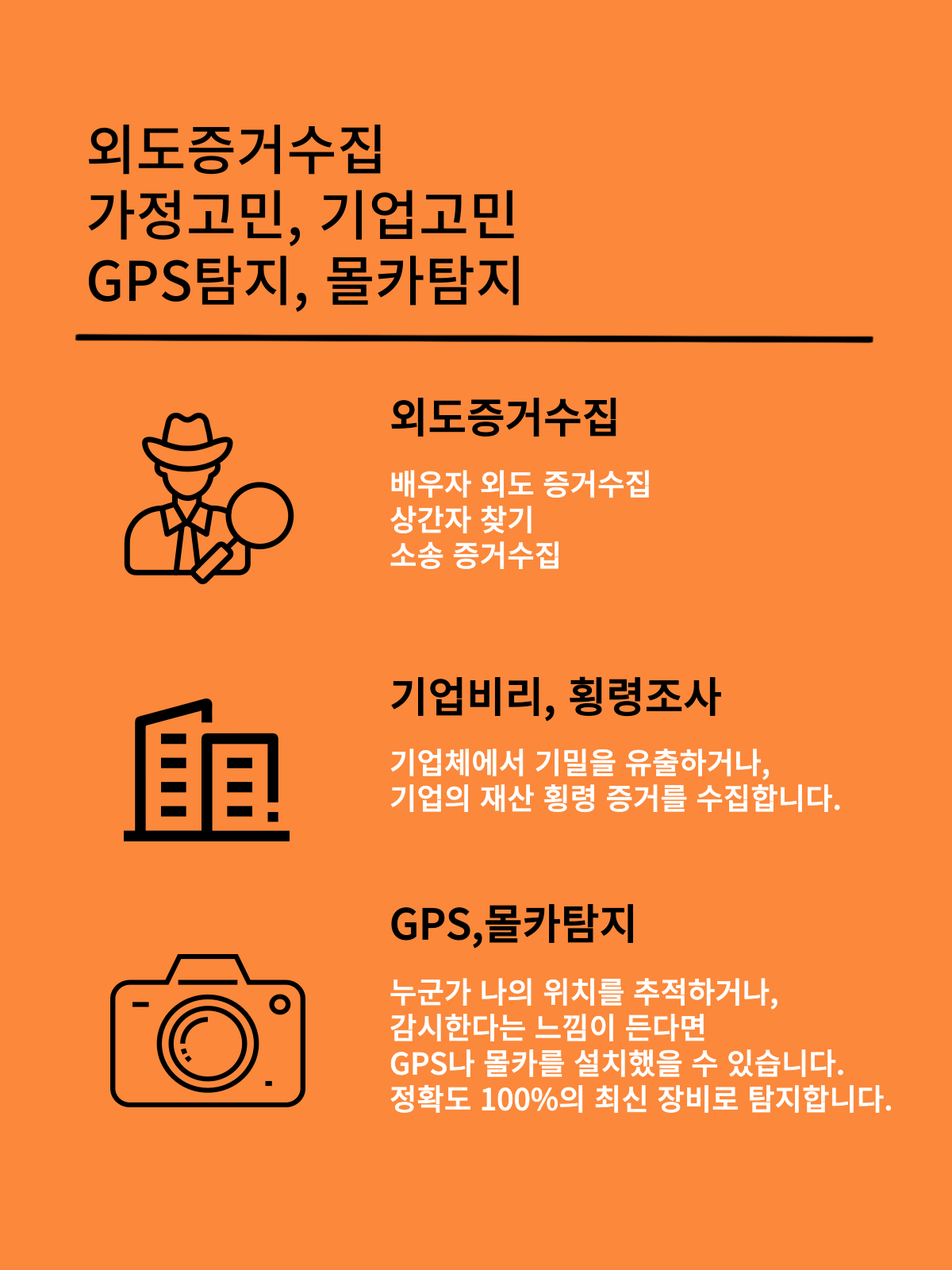 외도증거수집
가정고민, 기업고민
GPS탐지, 몰카탐지

외도증거수집

배우자 외도 증거수집
상간자 찾기
소송 증거수집

기업비리, 횡령조사

기업체에서 기밀을 유출하거나,
기업의 재산 횡령 증거를 수집합니다.

GPS,몰카탐지

누군가 나의 위치를 추적하거나,
감시한다는 느낌이 든다면
GPS나 몰카를 설치했을 수 있습니다.
정확도 100%의 최신 장비로 탐지합니다.